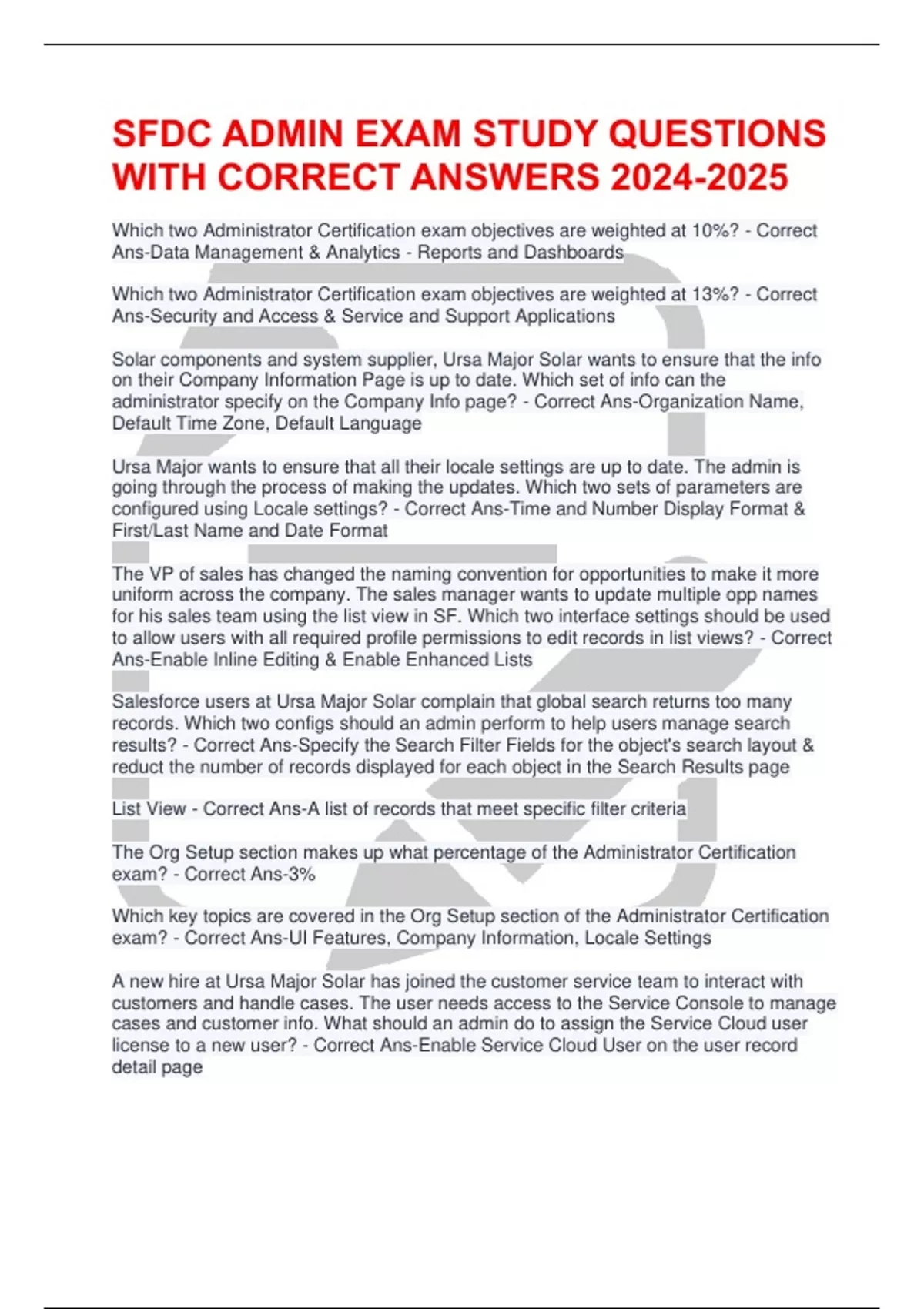 SFDC ADMIN EXAM STUDY QUESTIONS WITH CORRECT ANSWERS 2024-2025

Which two Administrator Certification exam objectives are weighted at 10%? - Correct Ans-Data Management & Analytics - Reports and Dashboards

Which two Administrator Certification exam objectives are weighted at 13%? - Correct Ans-Security and Access & Service and Support Applications

Solar components and system supplier, Ursa Major Solar wants to ensure that the info on their Company Information Page is up to date. Which set of info can the administrator specify on the Company Info page? - Correct Ans-Organization Name, Default Time Zone, Default Language

Ursa Major wants to ensure that all their locale settings are up to date. The admin is going through the process of making the updates. Which two sets of parameters are configured using Locale settings? - Correct Ans-Time and Number Display Format & First/Last Name and Date Format

The VP of sales has changed the naming convention for opportunities to make it more uniform across the company. The sales manager wants to update multiple opp names for his sales team using the list view in SF. Which two interface settings should be used to allow users with all required profile permissions to edit records in list views? - Correct Ans-Enable Inline Editing & Enable Enhanced Lists

Salesforce users at Ursa Major Solar complain that global search returns too many records. Which two configs should an admin perform to help users manage search results? - Correct Ans-Specify the Search Filter Fields for the object's search layout & reduct the number of records displayed for each object in the Search Results page

List View - Correct Ans-A list of records that meet specific filter criteria

The Org Setup section makes up what percentage of the Administrator Certification exam? - Correct Ans-3%

Which key topics are covered in the Org Setup section of the Administrator Certification exam? - Correct Ans-UI Features, Company Information, Locale Settings

A new hire at Ursa Major Solar has joined the customer service team to interact with customers and handle cases. The user needs access to the Service Console to manage cases and customer info. What should an admin do to assign the Service Cloud user license to a new user? - Correct Ans-Enable Service Cloud User on the user record detail page